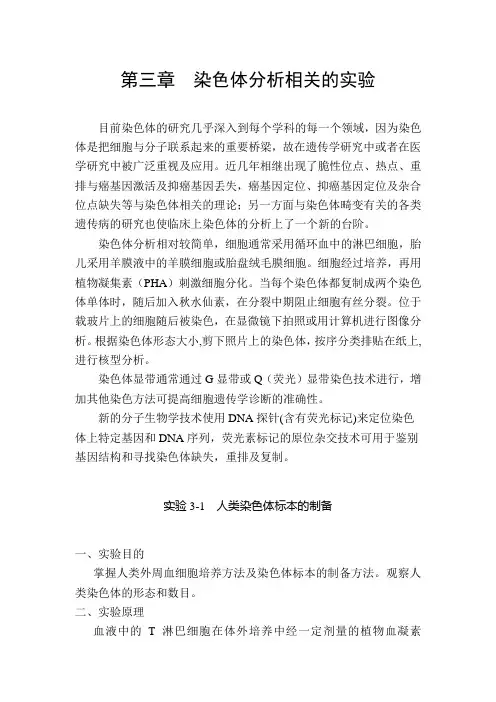 第三章　染色体分析相关的实验

目前染色体的研究几乎深入到每个学科的每一个领域，因为染色体是把细胞与分子联系起来的重要桥梁，故在遗传学研究中或者在医学研究中被广泛重视及应用。近几年相继出现了脆性位点、热点、重排与癌基因激活及抑癌基因丢失，癌基因定位、抑癌基因定位及杂合位点缺失等与染色体相关的理论；另一方面与染色体畸变有关的各类遗传病的研究也使临床上染色体的分析上了一个新的台阶。

染色体分析相对较简单，细胞通常采用循环血中的淋巴细胞，胎儿采用羊膜液中的羊膜细胞或胎盘绒毛膜细胞。细胞经过培养，再用植物凝集素（PHA）刺激细胞分化。当每个染色体都复制成两个染色体单体时，随后加入秋水仙素，在分裂中期阻止细胞有丝分裂。位于载玻片上的细胞随后被染色，在显微镜下拍照或用计算机进行图像分析。根据染色体形态大小,剪下照片上的染色体，按序分类排贴在纸上,进行核型分析。

染色体显带通常通过 G 显带或 Q（荧光）显带染色技术进行，增加其他染色方法可提高细胞遗传学诊断的准确性。

新的分子生物学技术使用 DNA 探针(含有荧光标记)来定位染色体上特定基因和 DNA 序列，荧光素标记的原位杂交技术可用于鉴别基因结构和寻找染色体缺失，重排及复制。

实验 3-1　人类染色体标本的制备

一、实验目的

掌握人类外周血细胞培养方法及染色体标本的制备方法。观察人类染色体的形态和数目。

二、实验原理

血液中的 T 淋巴细胞在体外培养中经一定剂量的植物血凝素